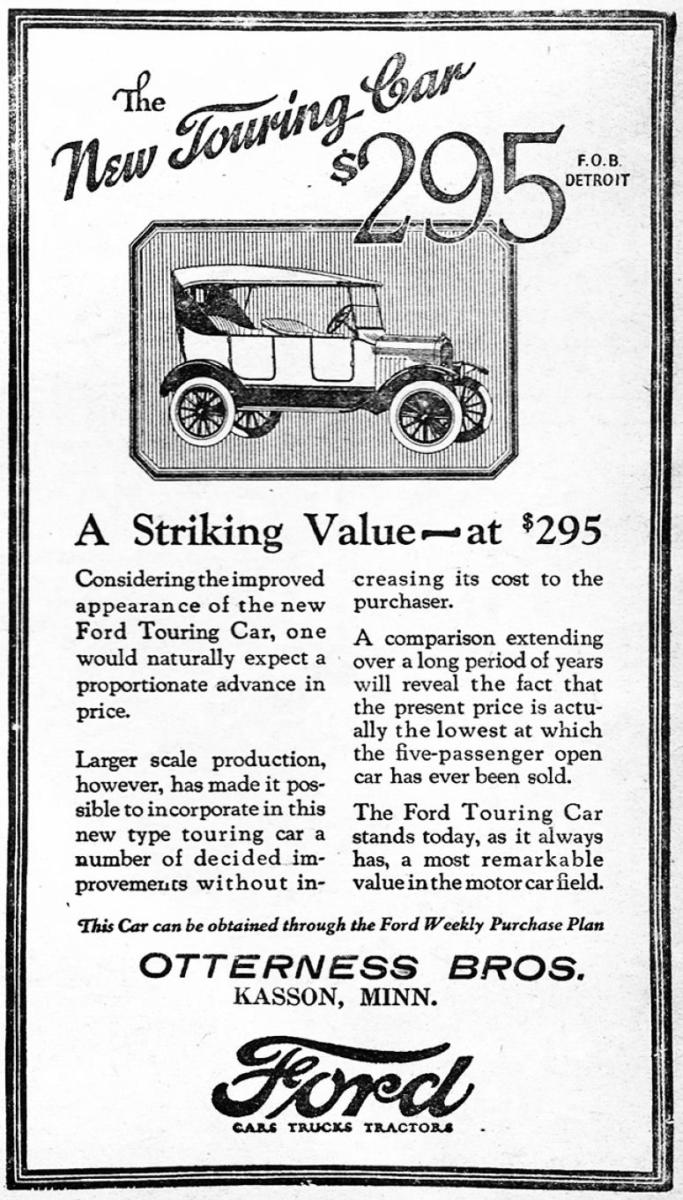 The New Touring Car $295 F.O.B. DETROIT

A Striking Value—at $295

Considering the improved appearance of the new Ford Touring Car, one would naturally expect a proportionate advance in price.

Larger scale production, however, has made it possible to incorporate in this new type touring car a number of decided improvements without increasing its cost to the purchaser.

A comparison extending over a long period of years will reveal the fact that the present price is actually the lowest at which the five-passenger open car has ever been sold.

The Ford Touring Car stands today, as it always has, a most remarkable value in the motor car field.

This Car can be obtained through the Ford Weekly Purchase Plan

OTTERNESS BROS.
KASSON, MINN.

Ford
CARS TRUCKS TRACTORS